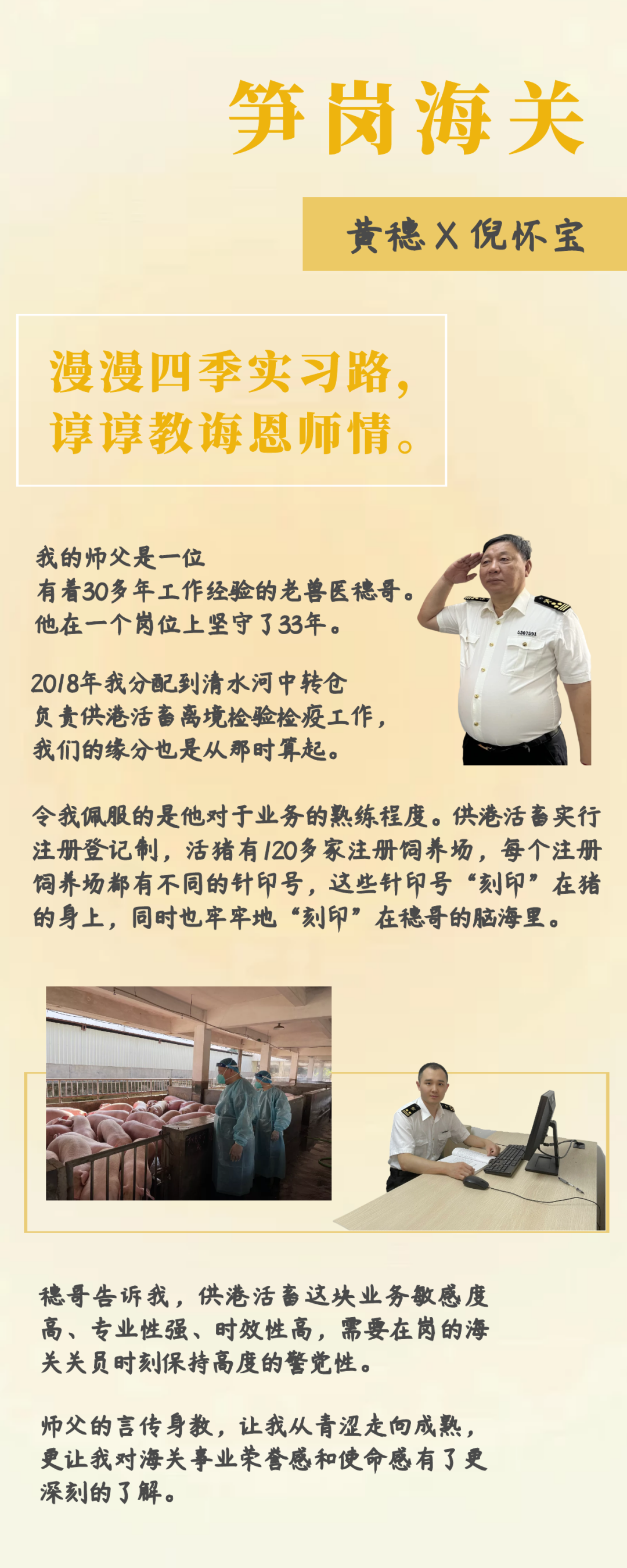 笋岗海关

黄穗X倪怀宝

漫漫四季实习路，
谆谆教诲恩师情。

我的师父是一位
有着30多年工作经验的老兽医穗哥。
他在一个岗位上坚守了33年。

2018年我分配到清水河中转仓
负责供港活畜离境检验检疫工作，
我们的缘分也是从那时算起。

令我佩服的是他对于业务的熟练程度。供港活畜实行注册登记制，活猪有120多家注册饲养场，每个注册饲养场都有不同的针印号，这些针印号“刻印”在猪的身上，同时也牢牢地“刻印”在穗哥的脑海里。

穗哥告诉我，供港活畜这块业务敏感度高、专业性强、时效性高，需要在岗的海关关员时刻保持高度的警觉性。

师父的言传身教，让我从青涩走向成熟，更让我对海关事业荣誉感和使命感有了更深刻的了解。